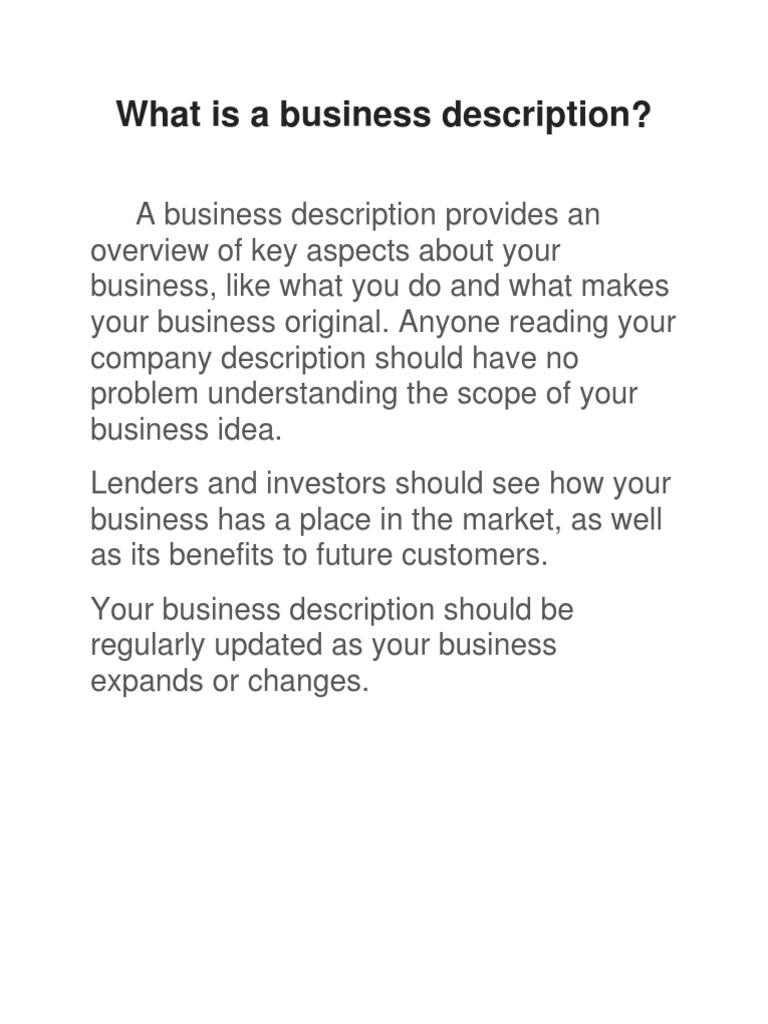 What is a business description?

A business description provides an overview of key aspects about your business, like what you do and what makes your business original. Anyone reading your company description should have no problem understanding the scope of your business idea.

Lenders and investors should see how your business has a place in the market, as well as its benefits to future customers.

Your business description should be regularly updated as your business expands or changes.